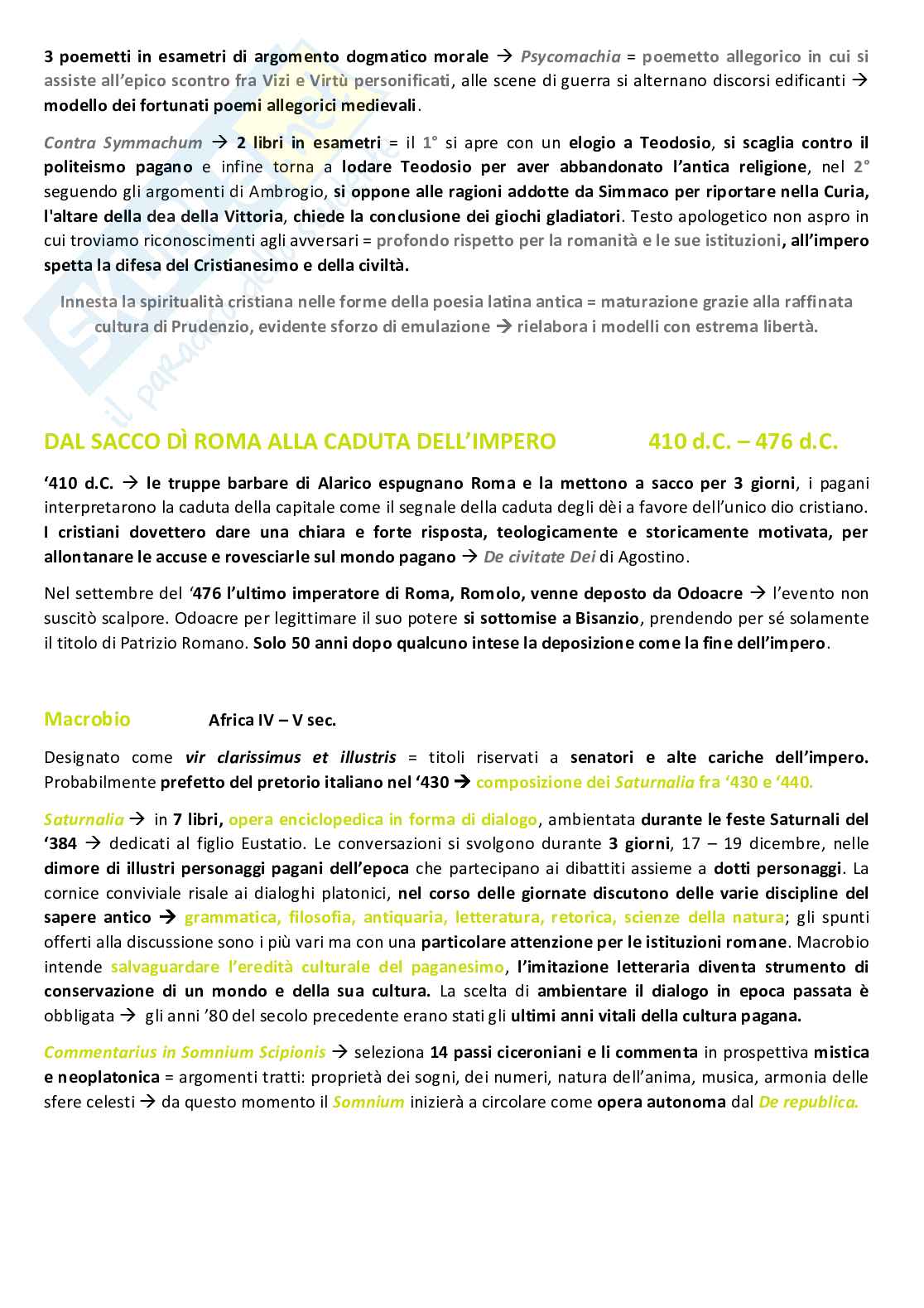 3 poemetti in esametri di argomento dogmatico morale → Psycomachia = poemetto allegorico in cui si assiste all'epico scontro fra Vizi e Virtù personificati, alle scene di guerra si alternano discorsi edificanti → modello dei fortunati poemi allegorici medievali.

Contra Symmachum → 2 libri in esametri = il 1° si apre con un elogio a Teodosio, si scaglia contro il politeismo pagano e infine torna a lodare Teodosio per aver abbandonato l'antica religione, nel 2° seguendo gli argomenti di Ambrogio, si oppone alle ragioni addotte da Simmaco per riportare nella Curia, l'altare della dea della Vittoria, chiede la conclusione dei giochi gladiatori. Testo apologetico non aspro in cui troviamo riconoscimenti agli avversari = profondo rispetto per la romanità e le sue istituzioni, all'impero spetta la difesa del Cristianesimo e della civiltà.

Innesta la spiritualità cristiana nelle forme della poesia latina antica = maturazione grazie alla raffinata cultura di Prudenzio, evidente sforzo di emulazione → rielabora i modelli con estrema libertà.

DAL SACCO DÌ ROMA ALLA CADUTA DELL'IMPERO 410 d.C. – 476 d.C.

'410 d.C. → le truppe barbare di Alarico espugnano Roma e la mettono a sacco per 3 giorni, i pagani interpretarono la caduta della capitale come il segnale della caduta degli dèi a favore dell'unico dio cristiano. I cristiani dovettero dare una chiara e forte risposta, teologicamente e storicamente motivata, per allontanare le accuse e rovesciarle sul mondo pagano → De civitate Dei di Agostino.

Nel settembre del '476 l'ultimo imperatore di Roma, Romolo, venne deposto da Odoacre → l'evento non suscitò scalpore. Odoacre per legittimare il suo potere si sottomise a Bisanzio, prendendo per sé solamente il titolo di Patrizio Romano. Solo 50 anni dopo qualcuno intese la deposizione come la fine dell'impero.

Macrobio Africa IV – V sec.

Designato come vir clarissimus et illustris = titoli riservati a senatori e alte cariche dell'impero. Probabilmente prefetto del pretorio italiano nel '430 → composizione dei Saturnalia fra '430 e '440.

Saturnalia → in 7 libri, opera enciclopedica in forma di dialogo, ambientata durante le feste Saturnali del '384 → dedicati al figlio Eustatio. Le conversazioni si svolgono durante 3 giorni, 17 – 19 dicembre, nelle dimore di illustri personaggi pagani dell'epoca che partecipano ai dibattiti assieme a dotti personaggi. La cornice conviviale risale ai dialoghi platonici, nel corso delle giornate discutono delle varie discipline del sapere antico → grammatica, filosofia, antiquaria, letteratura, retorica, scienze della natura; gli spunti offerti alla discussione sono i più vari ma con una particolare attenzione per le istituzioni romane. Macrobio intende salvaguardare l'eredità culturale del paganesimo, l'imitazione letteraria diventa strumento di conservazione di un mondo e della sua cultura. La scelta di ambientare il dialogo in epoca passata è obbligata → gli anni '80 del secolo precedente erano stati gli ultimi anni vitali della cultura pagana.

Commentarius in Somnium Scipionis → seleziona 14 passi ciceroniani e li commenta in prospettiva mistica e neoplatonica = argomenti tratti: proprietà dei sogni, dei numeri, natura dell'anima, musica, armonia delle sfere celesti → da questo momento il Somnium inizierà a circolare come opera autonoma dal De republica.